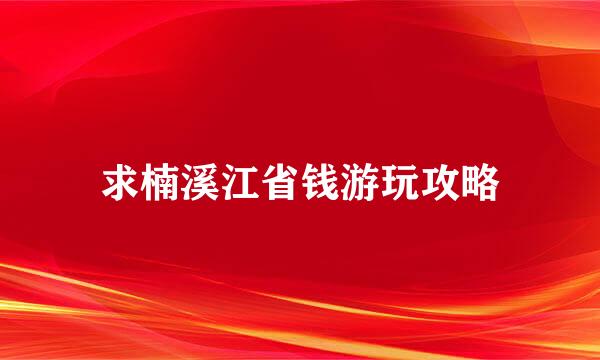 求楠溪江省钱游玩攻略